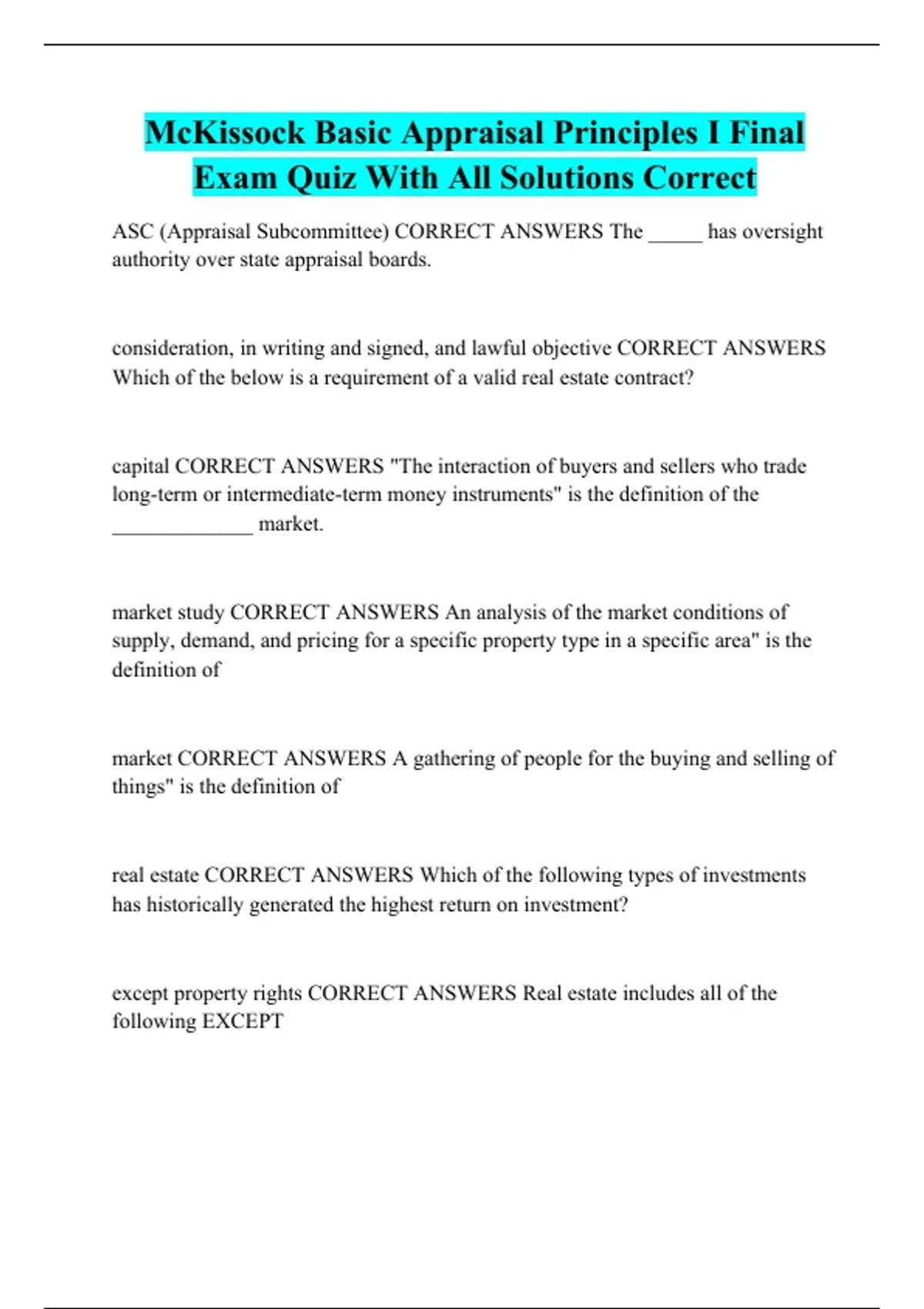 McKissock Basic Appraisal Principles I Final Exam Quiz With All Solutions Correct

ASC (Appraisal Subcommittee) CORRECT ANSWERS The ____ has oversight authority over state appraisal boards.

consideration, in writing and signed, and lawful objective CORRECT ANSWERS Which of the below is a requirement of a valid real estate contract?

capital CORRECT ANSWERS "The interaction of buyers and sellers who trade long-term or intermediate-term money instruments" is the definition of the ____ market.

market study CORRECT ANSWERS An analysis of the market conditions of supply, demand, and pricing for a specific property type in a specific area" is the definition of

market CORRECT ANSWERS A gathering of people for the buying and selling of things" is the definition of

real estate CORRECT ANSWERS Which of the following types of investments has historically generated the highest return on investment?

except property rights CORRECT ANSWERS Real estate includes all of the following EXCEPT